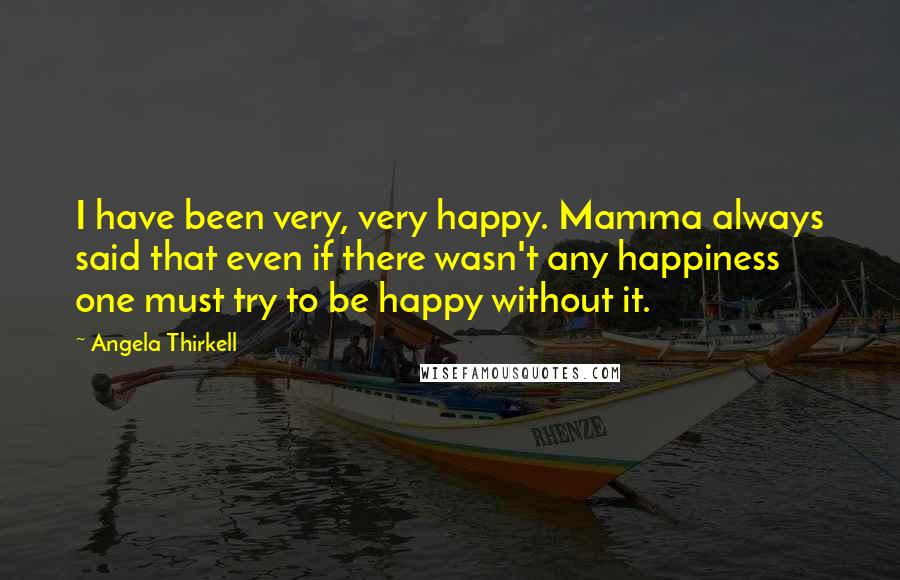 I have been very, very happy. Mamma always said that even if there wasn't any happiness one must try to be happy without it.

~ Angela Thirkell

WISEFAMOUSQUOTES.COM

RHENZE